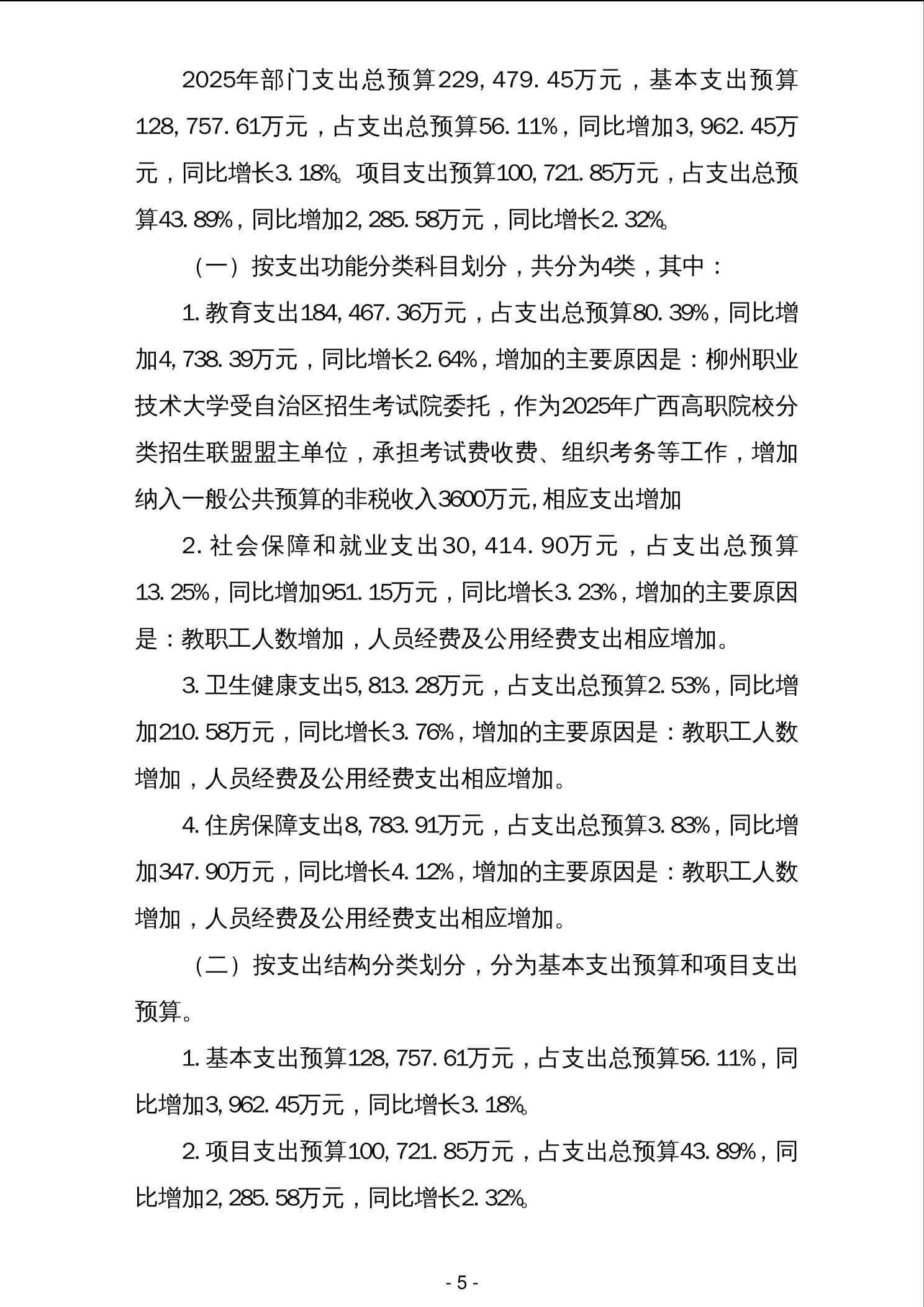 2025年部门支出总预算229,479.45万元，基本支出预算128,757.61万元，占支出总预算56.11%，同比增加3,962.45万元，同比增长3.18%。项目支出预算100,721.85万元，占支出总预算43.89%，同比增加2,285.58万元，同比增长2.32%。

（一）按支出功能分类科目划分，共分为4类，其中：

1.教育支出184,467.36万元，占支出总预算80.39%，同比增加4,738.39万元，同比增长2.64%，增加的主要原因是：柳州职业技术大学受自治区招生考试院委托，作为2025年广西高职院校分类招生联盟盟主单位，承担考试费收费、组织考务等工作，增加纳入一般公共预算的非税收入3600万元,相应支出增加

2.社会保障和就业支出30,414.90万元，占支出总预算13.25%，同比增加951.15万元，同比增长3.23%，增加的主要原因是：教职工人数增加，人员经费及公用经费支出相应增加。

3.卫生健康支出5,813.28万元，占支出总预算2.53%，同比增加210.58万元，同比增长3.76%，增加的主要原因是：教职工人数增加，人员经费及公用经费支出相应增加。

4.住房保障支出8,783.91万元，占支出总预算3.83%，同比增加347.90万元，同比增长4.12%，增加的主要原因是：教职工人数增加，人员经费及公用经费支出相应增加。

（二）按支出结构分类划分，分为基本支出预算和项目支出预算。

1.基本支出预算128,757.61万元，占支出总预算56.11%，同比增加3,962.45万元，同比增长3.18%。

2.项目支出预算100,721.85万元，占支出总预算43.89%，同比增加2,285.58万元，同比增长2.32%。

- 5 -